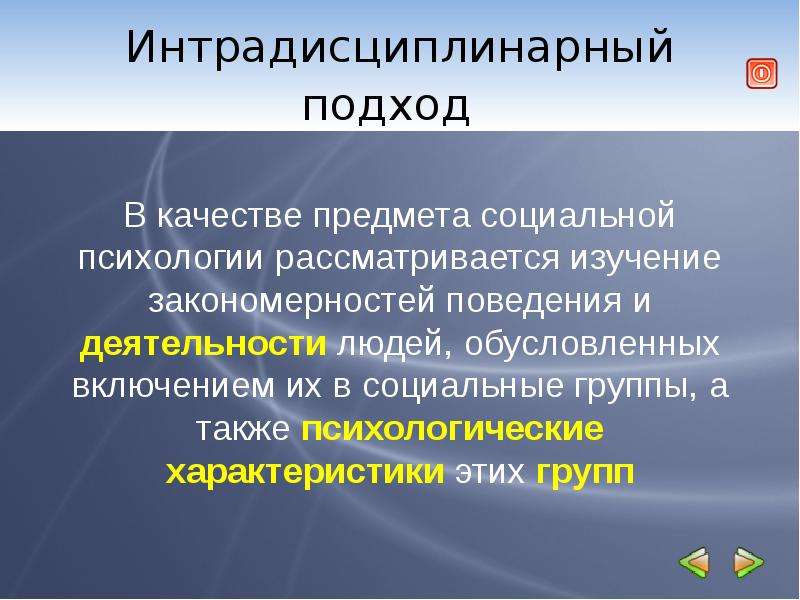 Интрадисциплинарный подход

В качестве предмета социальной психологии рассматривается изучение закономерностей поведения и деятельности людей, обусловленных включением их в социальные группы, а также психологические характеристики этих групп